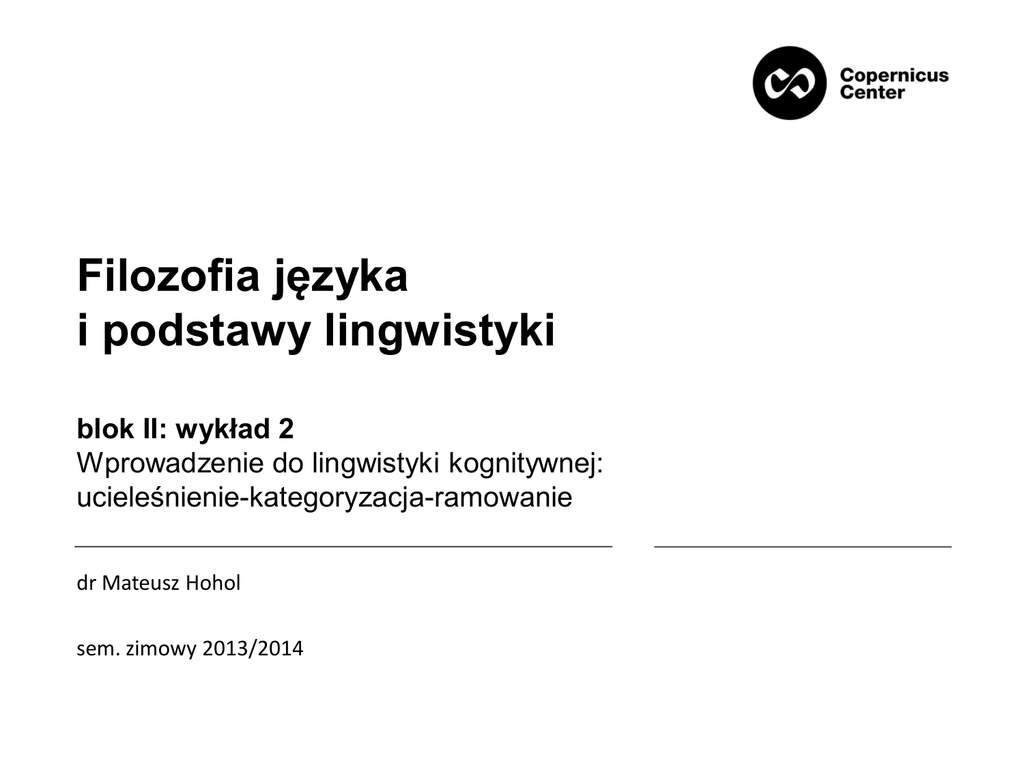 Copernicus Center

Filozofia języka
i podstawy lingwistyki

blok II: wykład 2
Wprowadzenie do lingwistyki kognitywnej: ucieleśnienie-kategoryzacja-ramowanie

dr Mateusz Hohol

sem. zimowy 2013/2014